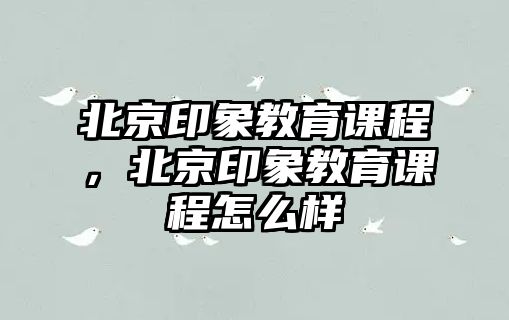 北京印象教育课程，北京印象教育课程怎么样